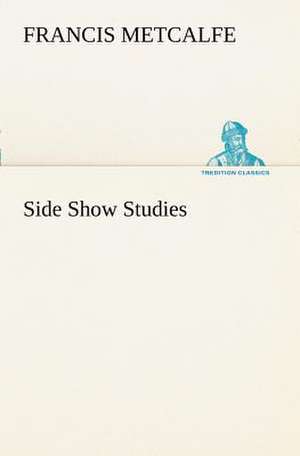 FRANCIS METCALFE

TREDITION CLASSICS

Side Show Studies